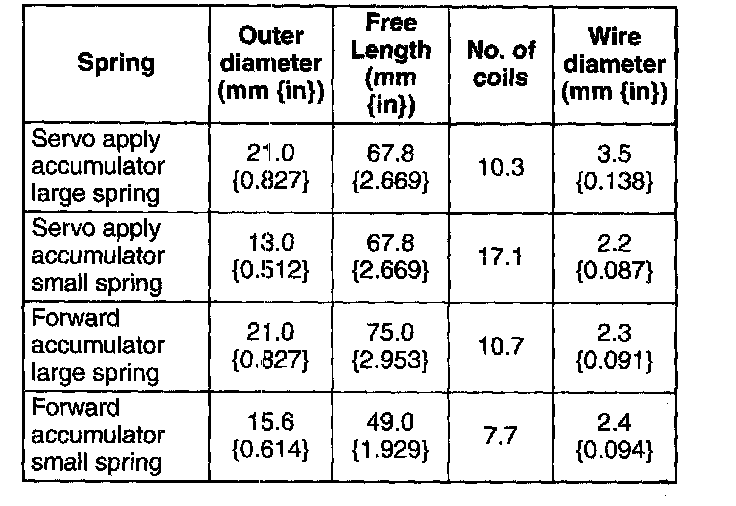 | Spring | Outer diameter (mm {in}) | Free Length (mm {in}) | No. of coils | Wire diameter (mm {in}) |
|---|---|---|---|---|
| Servo apply accumulator large spring | 21.0 {0.827} | 67.8 {2.669} | 10.3 | 3.5 {0.138} |
| Servo apply accumulator small spring | 13.0 {0.512} | 67.8 {2.669} | 17.1 | 2.2 {0.087} |
| Forward accumulator large spring | 21.0 {0.827} | 75.0 {2.953} | 10.7 | 2.3 {0.091} |
| Forward accumulator small spring | 15.6 {0.614} | 49.0 {1.929} | 7.7 | 2.4 {0.094} |